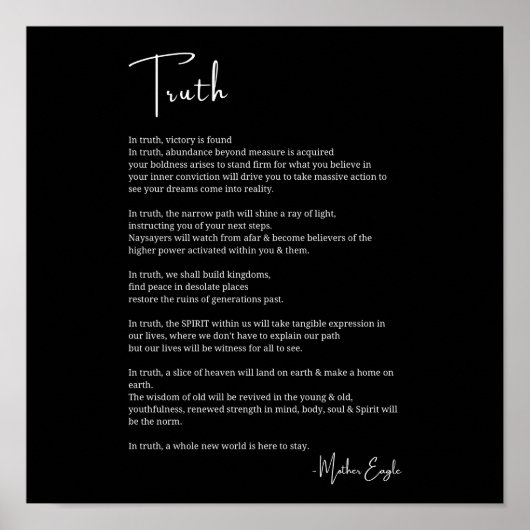 Truth

In truth, victory is found
In truth, abundance beyond measure is acquired
your boldness arises to stand firm for what you believe in
your inner conviction will drive you to take massive action to see your dreams come into reality.

In truth, the narrow path will shine a ray of light, instructing you of your next steps.
Naysayers will watch from afar & become believers of the higher power activated within you & them.

In truth, we shall build kingdoms,
find peace in desolate places
restore the ruins of generations past.

In truth, the SPIRIT within us will take tangible expression in our lives, where we don't have to explain our path
but our lives will be witness for all to see.

In truth, a slice of heaven will land on earth & make a home on earth.
The wisdom of old will be revived in the young & old,
youthfulness, renewed strength in mind, body, soul & Spirit will be the norm.

In truth, a whole new world is here to stay.

-Mother Eagle